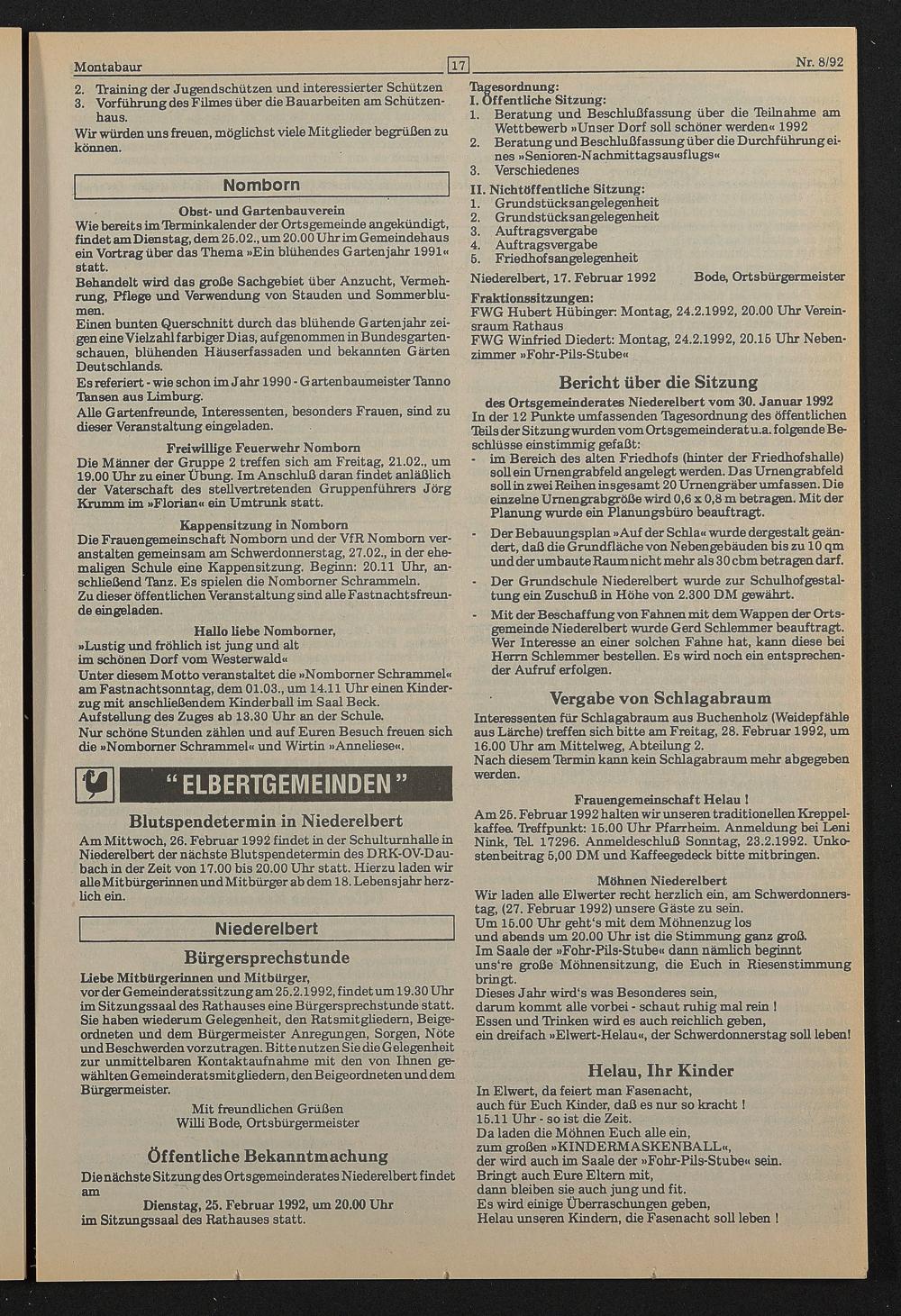 Montabaur

17

Nr. 8/92

2. Training der Jugendschützen und interessierter Schützen
3. Vorführung des Filmes über die Bauarbeiten am Schützenhaus.

Wir würden uns freuen, möglichst viele Mitglieder begrüßen zu können.

Nomborn

Obst- und Gartenbauverein
Wie bereits im Terminkalender der Ortsgemeinde angekündigt, findet am Dienstag, dem 25.02., um 20.00 Uhr im Gemeindehaus ein Vortrag über das Thema »Ein blühendes Gartenjahr 1991« statt.
Behandelt wird das große Sachgebiet über Anzucht, Vermehrung, Pflege und Verwendung von Stauden und Sommerblumen.
Einen bunten Querschnitt durch das blühende Gartenjahr zeigen eine Vielzahl farbiger Dias, aufgenommen in Bundesgartenschauen, blühenden Häuserfassaden und bekannten Gärten Deutschlands.
Es referiert - wie schon im Jahr 1990 - Gartenbaumeister Tanno Tansen aus Limburg.
Alle Gartenfreunde, Interessenten, besonders Frauen, sind zu dieser Veranstaltung eingeladen.

Freiwillige Feuerwehr Nomborn
Die Männer der Gruppe 2 treffen sich am Freitag, 21.02., um 19.00 Uhr zu einer Übung. Im Anschluß daran findet anläßlich der Vaterschaft des stellvertretenden Gruppenführers Jörg Krumm im »Florian« ein Umtrunk statt.

Kappensitzung in Nomborn
Die Frauengemeinschaft Nomborn und der VfR Nomborn veranstalten gemeinsam am Schwerdonnerstag, 27.02., in der ehemaligen Schule eine Kappensitzung. Beginn: 20.11 Uhr, anschließend Tanz. Es spielen die Nomborner Schrammeln.
Zu dieser öffentlichen Veranstaltung sind alle Fastnachtsfreunde eingeladen.

Hallo liebe Nomborner,
»Lustig und fröhlich ist jung und alt
im schönen Dorf vom Westerwald«
Unter diesem Motto veranstaltet die »Nomborner Schrammel« am Fastnachtsonntag, dem 01.03., um 14.11 Uhr einen Kinderzug mit anschließendem Kinderball im Saal Beck.
Aufstellung des Zuges ab 13.30 Uhr an der Schule.
Nur schöne Stunden zählen und auf Euren Besuch freuen sich die »Nomborner Schrammel« und Wirtin »Anneliese«.

"ELBERTGEMEINDEN"

Blutspendetermin in Niederelbert
Am Mittwoch, 26. Februar 1992 findet in der Schulturnhalle in Niederelbert der nächste Blutspendetermin des DRK-OV-Daubach in der Zeit von 17.00 bis 20.00 Uhr statt. Hierzu laden wir alle Mitbürgerinnen und Mitbürger ab dem 18. Lebensjahr herzlich ein.

Niederelbert

Bürgersprechstunde
Liebe Mitbürgerinnen und Mitbürger,
vor der Gemeinderatssitzung am 25.2.1992, findet um 19.30 Uhr im Sitzungssaal des Rathauses eine Bürgersprechstunde statt. Sie haben wiederum Gelegenheit, den Ratsmitgliedern, Beigeordneten und dem Bürgermeister Anregungen, Sorgen, Nöte und Beschwerden vorzutragen. Bitte nutzen Sie die Gelegenheit zur unmittelbaren Kontaktaufnahme mit den von Ihnen gewählten Gemeinderatsmitgliedern, den Beigeordneten und dem Bürgermeister.

Mit freundlichen Grüßen
Willi Bode, Ortsbürgermeister

Öffentliche Bekanntmachung
Die nächste Sitzung des Ortsgemeinderates Niederelbert findet am
Dienstag, 25. Februar 1992, um 20.00 Uhr
im Sitzungssaal des Rathauses statt.

Tagesordnung:
I. Öffentliche Sitzung:
1. Beratung und Beschlußfassung über die Teilnahme am Wettbewerb »Unser Dorf soll schöner werden« 1992
2. Beratung und Beschlußfassung über die Durchführung eines »Senioren-Nachmittagsausflugs«
3. Verschiedenes
II. Nichtöffentliche Sitzung:
1. Grundstücksangelegenheit
2. Grundstücksangelegenheit
3. Auftragsvergabe
4. Auftragsvergabe
5. Friedhofsangelegenheit
Niederelbert, 17. Februar 1992 Bode, Ortsbürgermeister
Fraktionssitzungen:
FWG Hubert Hübinger: Montag, 24.2.1992, 20.00 Uhr Vereinsraum Rathaus
FWG Winfried Diedert: Montag, 24.2.1992, 20.15 Uhr Nebenzimmer »Fohr-Pils-Stube«

Bericht über die Sitzung
des Ortsgemeinderates Niederelbert vom 30. Januar 1992
In der 12 Punkte umfassenden Tagesordnung des öffentlichen Teils der Sitzung wurden vom Ortsgemeinderat u.a. folgende Beschlüsse einstimmig gefaßt:
- im Bereich des alten Friedhofs (hinter der Friedhofshalle) soll ein Urnengrabfeld angelegt werden. Das Urnengrabfeld soll in zwei Reihen insgesamt 20 Urnengräber umfassen. Die einzelne Urnengrabgröße wird 0,6 x 0,8 m betragen. Mit der Planung wurde ein Planungsbüro beauftragt.
- Der Bebauungsplan »Auf der Schla« wurde dergestalt geändert, daß die Grundfläche von Nebengebäuden bis zu 10 qm und der umbaute Raum nicht mehr als 30 cbm betragen darf.
- Der Grundschule Niederelbert wurde zur Schulhofgestaltung ein Zuschuß in Höhe von 2.300 DM gewährt.
- Mit der Beschaffung von Fahnen mit dem Wappen der Ortsgemeinde Niederelbert wurde Gerd Schlemmer beauftragt. Wer Interesse an einer solchen Fahne hat, kann diese bei Herrn Schlemmer bestellen. Es wird noch ein entsprechender Aufruf erfolgen.

Vergabe von Schlagabraum
Interessenten für Schlagabraum aus Buchenholz (Weidepfähle aus Lärche) treffen sich bitte am Freitag, 28. Februar 1992, um 16.00 Uhr am Mittelweg, Abteilung 2.
Nach diesem Termin kann kein Schlagabraum mehr abgegeben werden.

Frauengemeinschaft Helau !
Am 25. Februar 1992 halten wir unseren traditionellen Kreppelkaffee. Treffpunkt: 15.00 Uhr Pfarrheim. Anmeldung bei Leni Nink, Tel. 17296. Anmeldeschluß Sonntag, 23.2.1992. Unkostenbeitrag 5,00 DM und Kaffeegedeck bitte mitbringen.

Möhnen Niederelbert
Wir laden alle Elwerter recht herzlich ein, am Schwerdonnerstag, (27. Februar 1992) unsere Gäste zu sein.
Um 15.00 Uhr geht's mit dem Möhnenzug los
und abends um 20.00 Uhr ist die Stimmung ganz groß.
Im Saale der »Fohr-Pils-Stube« dann nämlich beginnt
uns're große Möhnensitzung, die Euch in Riesenstimmung bringt.
Dieses Jahr wird's was Besonderes sein,
darum kommt alle vorbei - schaut ruhig mal rein !
Essen und Trinken wird es auch reichlich geben,
ein dreifach »Elwert-Helau«, der Schwerdonnerstag soll leben!

Helau, Ihr Kinder
In Elwert, da feiert man Fasenacht,
auch für Euch Kinder, daß es nur so kracht !
15.11 Uhr - so ist die Zeit.
Da laden die Möhnen Euch alle ein,
zum großen »KINDERMASKENBALL«,
der wird auch im Saale der »Fohr-Pils-Stube« sein.
Bringt auch Eure Eltern mit,
dann bleiben sie auch jung und fit.
Es wird einige Überraschungen geben,
Helau unseren Kindern, die Fasenacht soll leben !